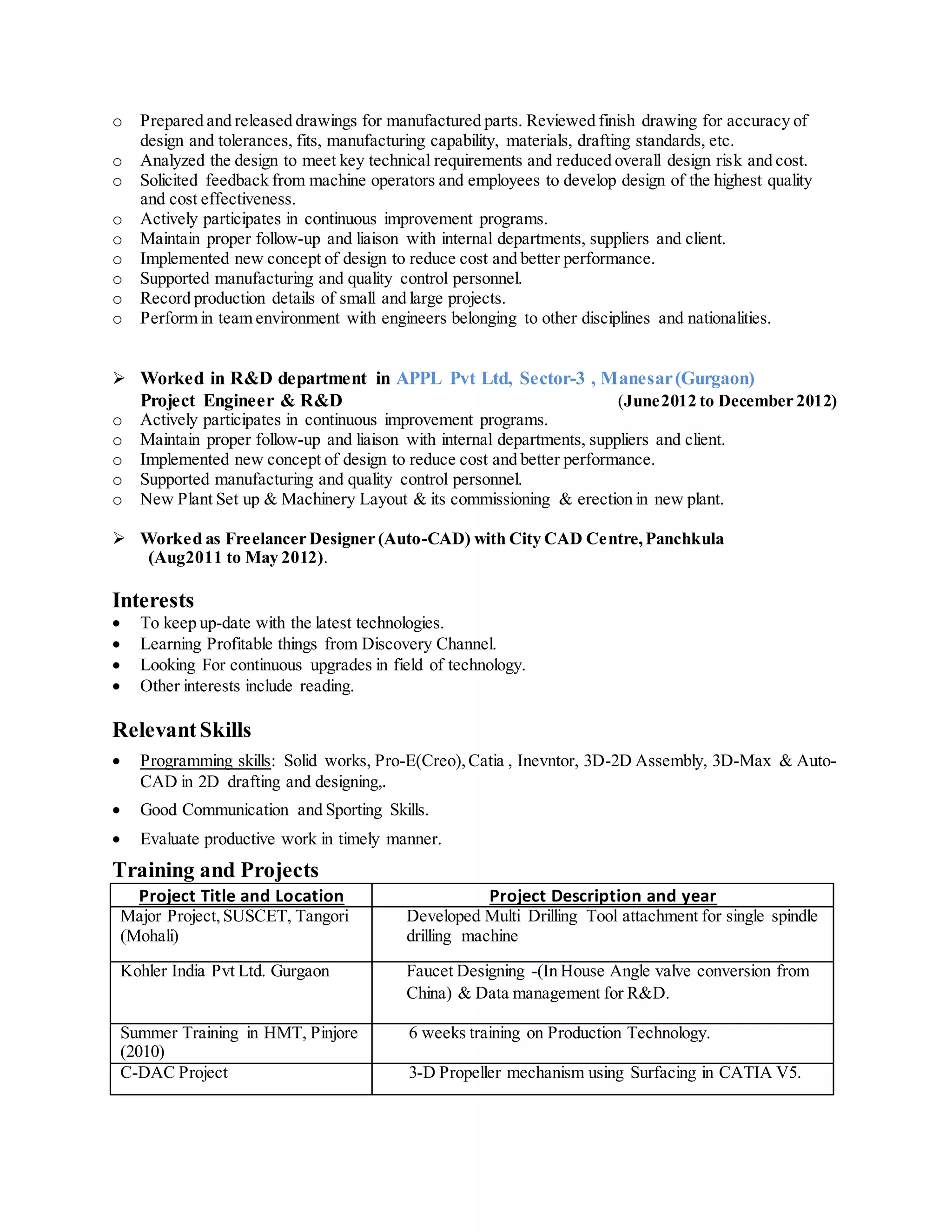 o Prepared and released drawings for manufactured parts. Reviewed finish drawing for accuracy of design and tolerances, fits, manufacturing capability, materials, drafting standards, etc.
o Analyzed the design to meet key technical requirements and reduced overall design risk and cost.
o Solicited feedback from machine operators and employees to develop design of the highest quality and cost effectiveness.
o Actively participates in continuous improvement programs.
o Maintain proper follow-up and liaison with internal departments, suppliers and client.
o Implemented new concept of design to reduce cost and better performance.
o Supported manufacturing and quality control personnel.
o Record production details of small and large projects.
o Perform in team environment with engineers belonging to other disciplines and nationalities.

➢ Worked in R&D department in APPL Pvt Ltd, Sector-3 , Manesar (Gurgaon)
Project Engineer & R&D (June 2012 to December 2012)
o Actively participates in continuous improvement programs.
o Maintain proper follow-up and liaison with internal departments, suppliers and client.
o Implemented new concept of design to reduce cost and better performance.
o Supported manufacturing and quality control personnel.
o New Plant Set up & Machinery Layout & its commissioning & erection in new plant.

➢ Worked as Freelancer Designer (Auto-CAD) with City CAD Centre, Panchkula (Aug2011 to May 2012).

Interests
• To keep up-date with the latest technologies.
• Learning Profitable things from Discovery Channel.
• Looking For continuous upgrades in field of technology.
• Other interests include reading.

Relevant Skills
• Programming skills: Solid works, Pro-E(Creo), Catia , Inevntor, 3D-2D Assembly, 3D-Max & Auto-CAD in 2D drafting and designing,.
• Good Communication and Sporting Skills.
• Evaluate productive work in timely manner.

Training and Projects

| Project Title and Location | Project Description and year |
|---|---|
| Major Project, SUSCET, Tangori (Mohali) | Developed Multi Drilling Tool attachment for single spindle drilling machine |
| Kohler India Pvt Ltd. Gurgaon | Faucet Designing -(In House Angle valve conversion from China) & Data management for R&D. |
| Summer Training in HMT, Pinjore (2010) | 6 weeks training on Production Technology. |
| C-DAC Project | 3-D Propeller mechanism using Surfacing in CATIA V5. |